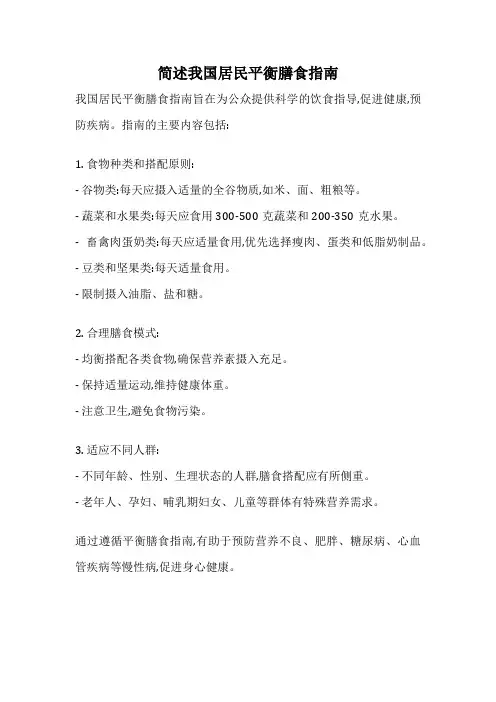 简述我国居民平衡膳食指南

我国居民平衡膳食指南旨在为公众提供科学的饮食指导,促进健康,预防疾病。指南的主要内容包括:

1. 食物种类和搭配原则:

- 谷物类:每天应摄入适量的全谷物质,如米、面、粗粮等。

- 蔬菜和水果类:每天应食用 300-500 克蔬菜和 200-350 克水果。

- 畜禽肉蛋奶类:每天应适量食用,优先选择瘦肉、蛋类和低脂奶制品。

- 豆类和坚果类:每天适量食用。

- 限制摄入油脂、盐和糖。

2. 合理膳食模式:

- 均衡搭配各类食物,确保营养素摄入充足。

- 保持适量运动,维持健康体重。

- 注意卫生,避免食物污染。

3. 适应不同人群:

- 不同年龄、性别、生理状态的人群,膳食搭配应有所侧重。

- 老年人、孕妇、哺乳期妇女、儿童等群体有特殊营养需求。

通过遵循平衡膳食指南,有助于预防营养不良、肥胖、糖尿病、心血管疾病等慢性病,促进身心健康。